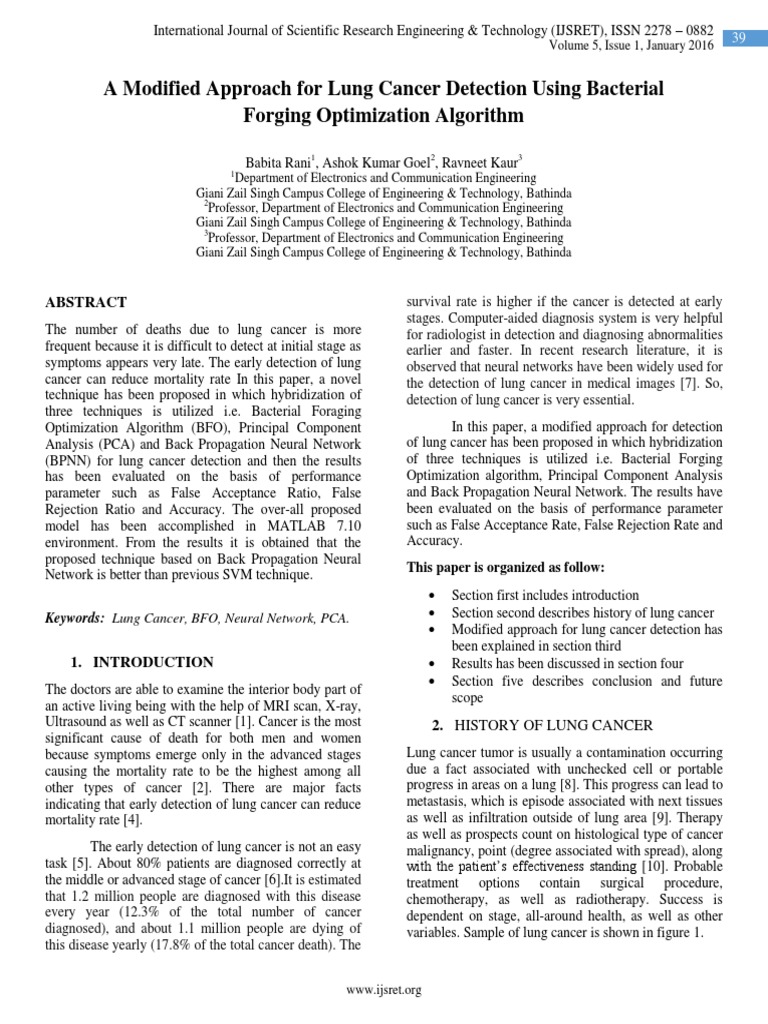 International Journal of Scientific Research Engineering & Technology (IJSRET), ISSN 2278 – 0882
Volume 5, Issue 1, January 2016

39

A Modified Approach for Lung Cancer Detection Using Bacterial Forging Optimization Algorithm

Babita Rani$^1$, Ashok Kumar Goel$^2$, Ravneet Kaur$^3$
$^1$Department of Electronics and Communication Engineering
Giani Zail Singh Campus College of Engineering & Technology, Bathinda
$^2$Professor, Department of Electronics and Communication Engineering
Giani Zail Singh Campus College of Engineering & Technology, Bathinda
$^3$Professor, Department of Electronics and Communication Engineering
Giani Zail Singh Campus College of Engineering & Technology, Bathinda

ABSTRACT

The number of deaths due to lung cancer is more frequent because it is difficult to detect at initial stage as symptoms appears very late. The early detection of lung cancer can reduce mortality rate In this paper, a novel technique has been proposed in which hybridization of three techniques is utilized i.e. Bacterial Foraging Optimization Algorithm (BFO), Principal Component Analysis (PCA) and Back Propagation Neural Network (BPNN) for lung cancer detection and then the results has been evaluated on the basis of performance parameter such as False Acceptance Ratio, False Rejection Ratio and Accuracy. The over-all proposed model has been accomplished in MATLAB 7.10 environment. From the results it is obtained that the proposed technique based on Back Propagation Neural Network is better than previous SVM technique.

Keywords: Lung Cancer, BFO, Neural Network, PCA.

1. INTRODUCTION

The doctors are able to examine the interior body part of an active living being with the help of MRI scan, X-ray, Ultrasound as well as CT scanner [1]. Cancer is the most significant cause of death for both men and women because symptoms emerge only in the advanced stages causing the mortality rate to be the highest among all other types of cancer [2]. There are major facts indicating that early detection of lung cancer can reduce mortality rate [4].

The early detection of lung cancer is not an easy task [5]. About 80% patients are diagnosed correctly at the middle or advanced stage of cancer [6].It is estimated that 1.2 million people are diagnosed with this disease every year (12.3% of the total number of cancer diagnosed), and about 1.1 million people are dying of this disease yearly (17.8% of the total cancer death). The survival rate is higher if the cancer is detected at early stages. Computer-aided diagnosis system is very helpful for radiologist in detection and diagnosing abnormalities earlier and faster. In recent research literature, it is observed that neural networks have been widely used for the detection of lung cancer in medical images [7]. So, detection of lung cancer is very essential.

In this paper, a modified approach for detection of lung cancer has been proposed in which hybridization of three techniques is utilized i.e. Bacterial Forging Optimization algorithm, Principal Component Analysis and Back Propagation Neural Network. The results have been evaluated on the basis of performance parameter such as False Acceptance Rate, False Rejection Rate and Accuracy.

This paper is organized as follow:

• Section first includes introduction
• Section second describes history of lung cancer
• Modified approach for lung cancer detection has been explained in section third
• Results has been discussed in section four
• Section five describes conclusion and future scope

2. HISTORY OF LUNG CANCER

Lung cancer tumor is usually a contamination occurring due a fact associated with unchecked cell or portable progress in areas on a lung [8]. This progress can lead to metastasis, which is episode associated with next tissues as well as infiltration outside of lung area [9]. Therapy as well as prospects count on histological type of cancer malignancy, point (degree associated with spread), along with the patient's effectiveness standing [10]. Probable treatment options contain surgical procedure, chemotherapy, as well as radiotherapy. Success is dependent on stage, all-around health, as well as other variables. Sample of lung cancer is shown in figure 1.

www.ijsret.org